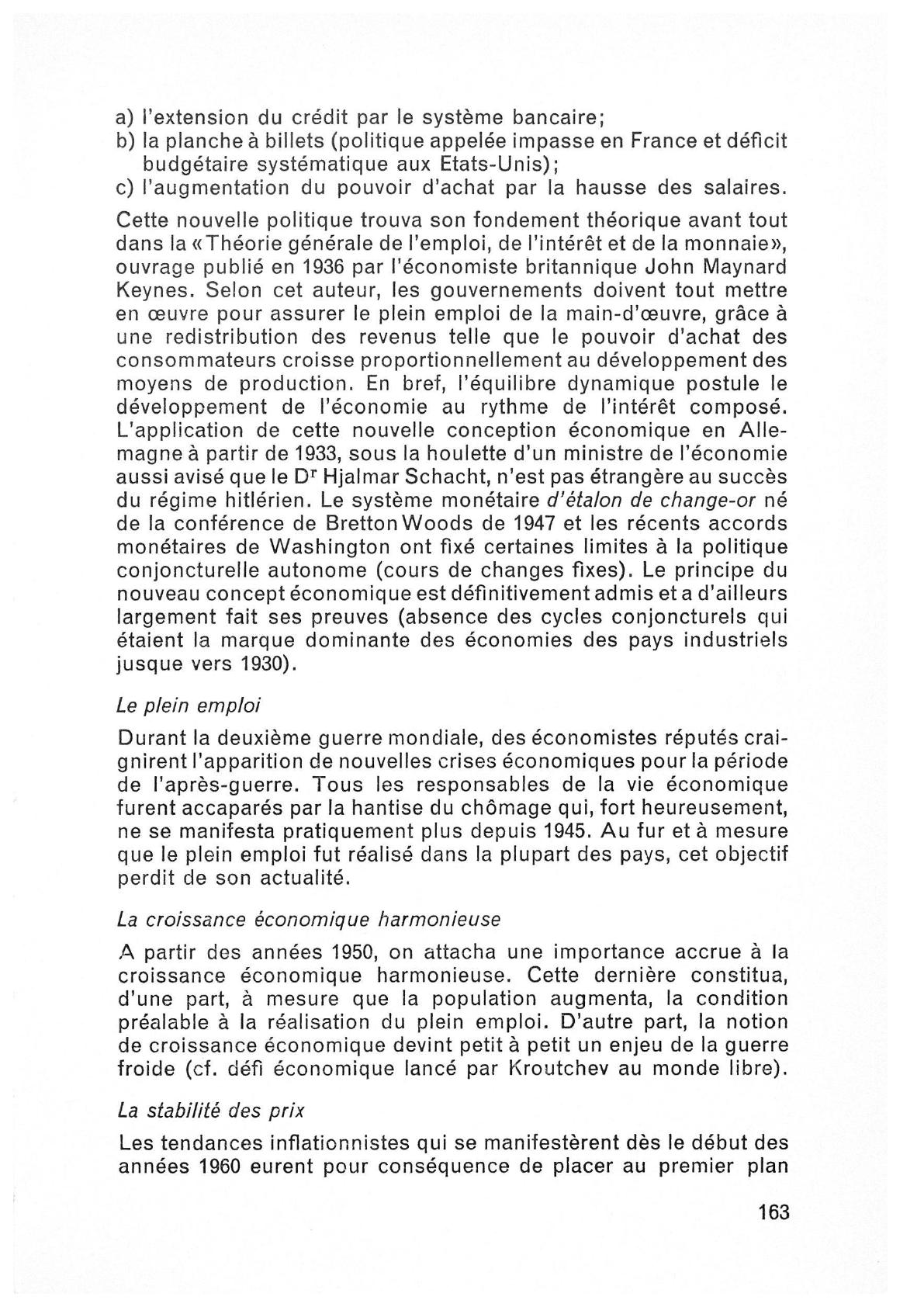 a) l'extension du crédit par le système bancaire;
b) la planche à billets (politique appelée impasse en France et déficit budgétaire systématique aux Etats-Unis);
c) l'augmentation du pouvoir d'achat par la hausse des salaires.

Cette nouvelle politique trouva son fondement théorique avant tout dans la «Théorie générale de l'emploi, de l'intérêt et de la monnaie», ouvrage publié en 1936 par l'économiste britannique John Maynard Keynes. Selon cet auteur, les gouvernements doivent tout mettre en œuvre pour assurer le plein emploi de la main-d'œuvre, grâce à une redistribution des revenus telle que le pouvoir d'achat des consommateurs croisse proportionnellement au développement des moyens de production. En bref, l'équilibre dynamique postule le développement de l'économie au rythme de l'intérêt composé. L'application de cette nouvelle conception économique en Allemagne à partir de 1933, sous la houlette d'un ministre de l'économie aussi avisé que le Dr Hjalmar Schacht, n'est pas étrangère au succès du régime hitlérien. Le système monétaire d'étalon de change-or né de la conférence de Bretton Woods de 1947 et les récents accords monétaires de Washington ont fixé certaines limites à la politique conjoncturelle autonome (cours de changes fixes). Le principe du nouveau concept économique est définitivement admis et a d'ailleurs largement fait ses preuves (absence des cycles conjoncturels qui étaient la marque dominante des économies des pays industriels jusque vers 1930).

Le plein emploi

Durant la deuxième guerre mondiale, des économistes réputés craignirent l'apparition de nouvelles crises économiques pour la période de l'après-guerre. Tous les responsables de la vie économique furent accaparés par la hantise du chômage qui, fort heureusement, ne se manifesta pratiquement plus depuis 1945. Au fur et à mesure que le plein emploi fut réalisé dans la plupart des pays, cet objectif perdit de son actualité.

La croissance économique harmonieuse

A partir des années 1950, on attacha une importance accrue à la croissance économique harmonieuse. Cette dernière constitua, d'une part, à mesure que la population augmenta, la condition préalable à la réalisation du plein emploi. D'autre part, la notion de croissance économique devint petit à petit un enjeu de la guerre froide (cf. défi économique lancé par Kroutchev au monde libre).

La stabilité des prix

Les tendances inflationnistes qui se manifestèrent dès le début des années 1960 eurent pour conséquence de placer au premier plan

163